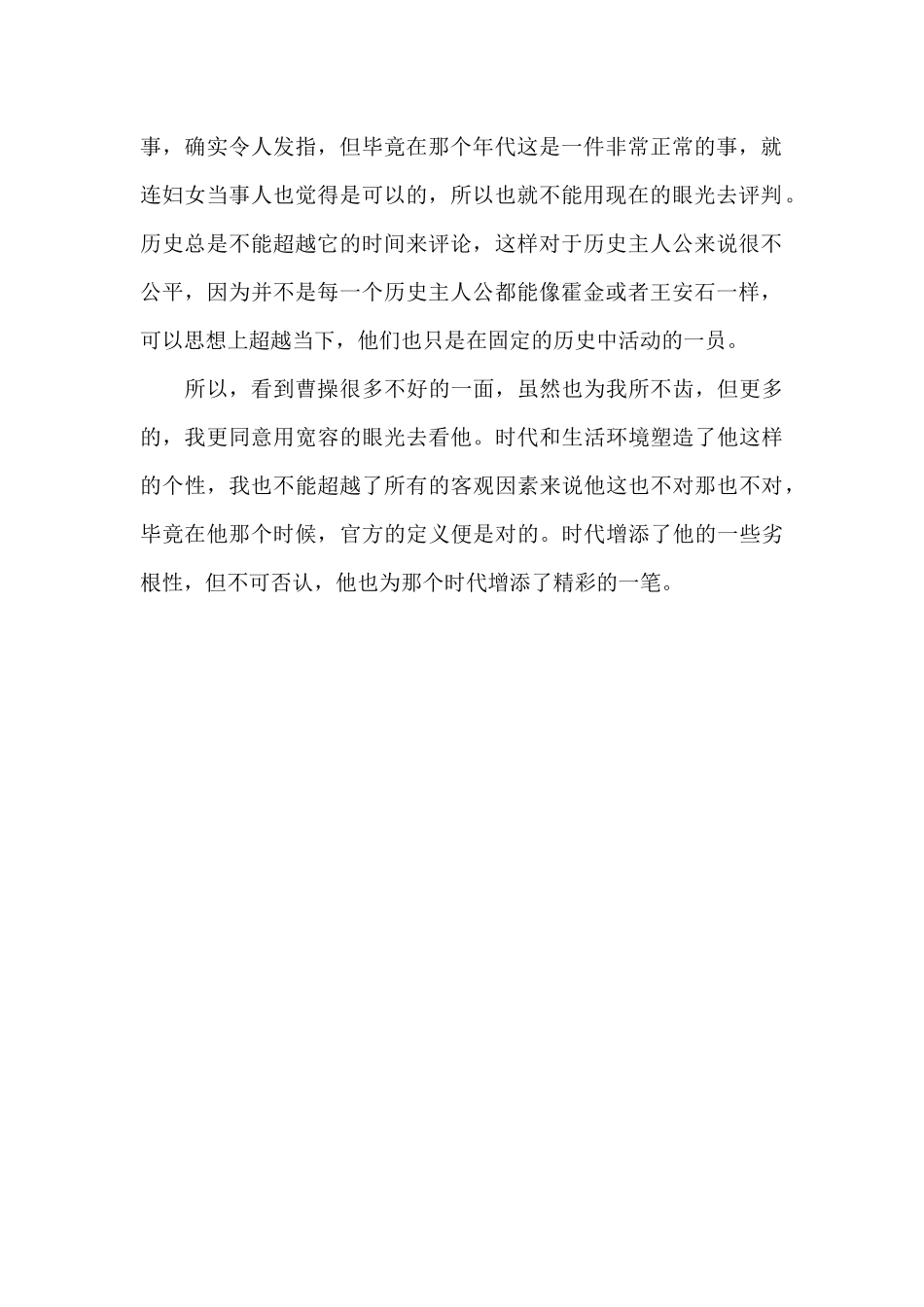 事，确实令人发指，但毕竟在那个年代这是一件非常正常的事，就连妇女当事人也觉得是可以的，所以也就不能用现在的眼光去评判。历史总是不能超越它的时间来评论，这样对于历史主人公来说很不公平，因为并不是每一个历史主人公都能像霍金或者王安石一样，可以思想上超越当下，他们也只是在固定的历史中活动的一员。

所以，看到曹操很多不好的一面，虽然也为我所不齿，但更多的，我更同意用宽容的眼光去看他。时代和生活环境塑造了他这样的个性，我也不能超越了所有的客观因素来说他这也不对那也不对，毕竟在他那个时候，官方的定义便是对的。时代增添了他的一些劣根性，但不可否认，他也为那个时代增添了精彩的一笔。